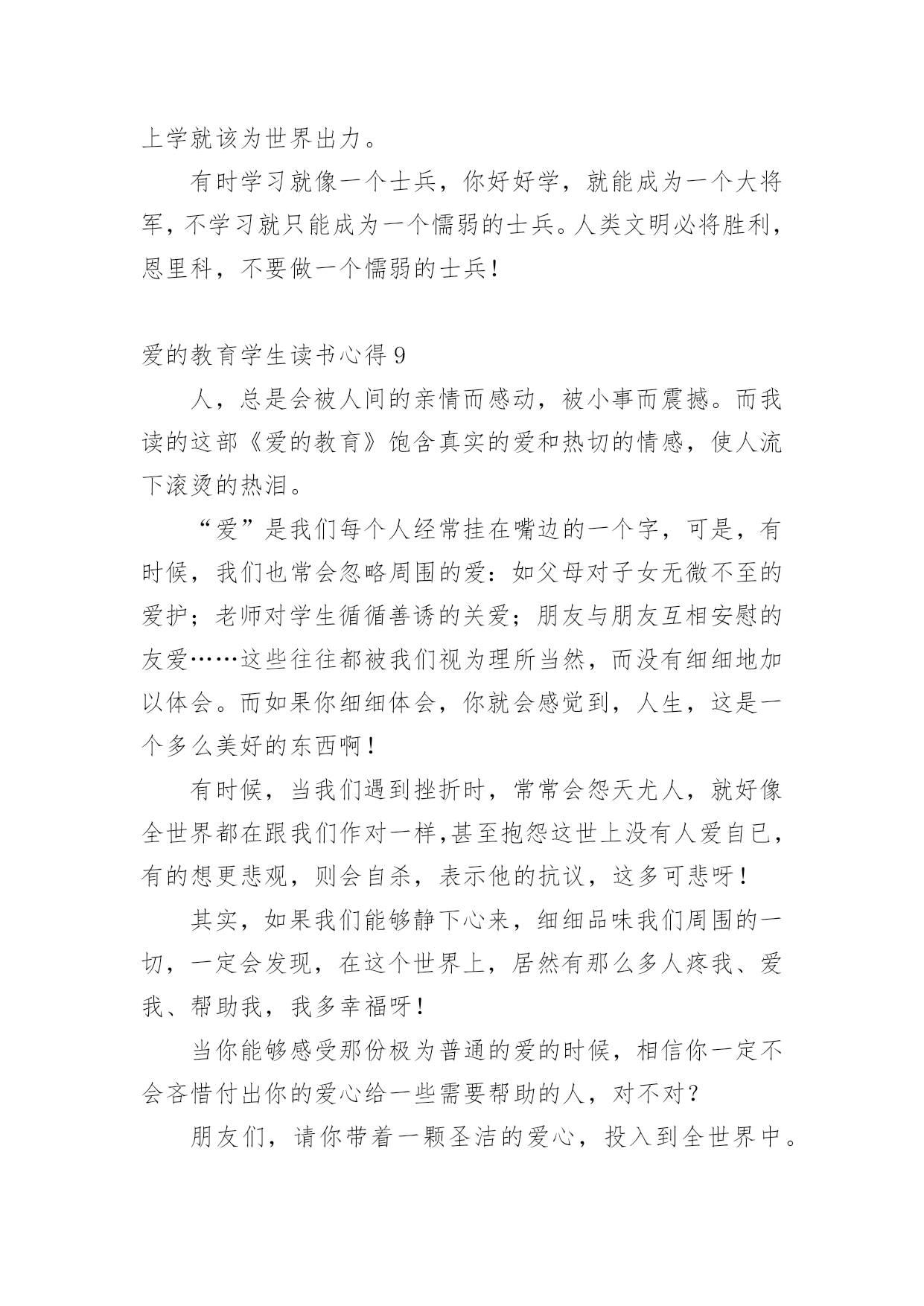 上学就该为世界出力。

有时学习就像一个士兵，你好好学，就能成为一个大将军，不学习就只能成为一个懦弱的士兵。人类文明必将胜利，恩里科，不要做一个懦弱的士兵！

爱的教育学生读书心得 9

人，总是会被人间的亲情而感动，被小事而震撼。而我读的这部《爱的教育》饱含真实的爱和热切的情感，使人流下滚烫的热泪。

“爱”是我们每个人经常挂在嘴边的一个字，可是，有时候，我们也常会忽略周围的爱：如父母对子女无微不至的爱护；老师对学生循循善诱的关爱；朋友与朋友互相安慰的友爱……这些往往都被我们视为理所当然，而没有细细地加以体会。而如果你细细体会，你就会感觉到，人生，这是一个多么美好的东西啊！

有时候，当我们遇到挫折时，常常会怨天尤人，就好像全世界都在跟我们作对一样,甚至抱怨这世上没有人爱自已，有的想更悲观，则会自杀，表示他的抗议，这多可悲呀！

其实，如果我们能够静下心来，细细品味我们周围的一切，一定会发现，在这个世界上，居然有那么多人疼我、爱我、帮助我，我多幸福呀！

当你能够感受那份极为普通的爱的时候，相信你一定不会吝惜付出你的爱心给一些需要帮助的人，对不对？

朋友们，请你带着一颗圣洁的爱心，投入到全世界中。